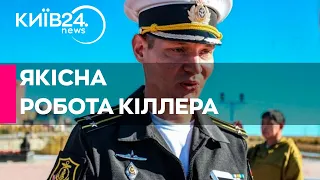 КИЇВ24.
news

ЯКІСНА
РОБОТА КІЛЛЕРА